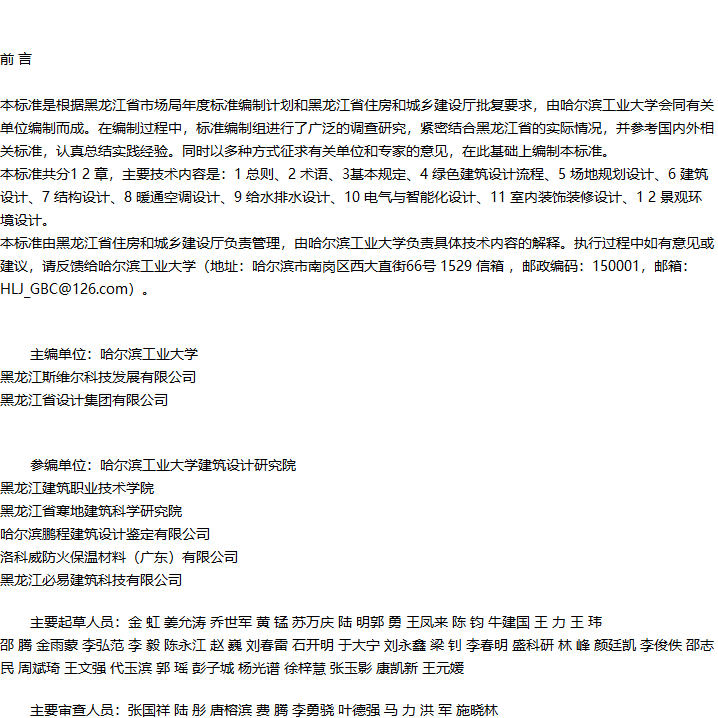 前 言

本标准是根据黑龙江省市场局年度标准编制计划和黑龙江省住房和城乡建设厅批复要求，由哈尔滨工业大学会同有关单位编制而成。在编制过程中，标准编制组进行了广泛的调查研究，紧密结合黑龙江省的实际情况，并参考国内外相关标准，认真总结实践经验。同时以多种方式征求有关单位和专家的意见，在此基础上编制本标准。
本标准共分1 2 章，主要技术内容是：1 总则、2 术语、3基本规定、4 绿色建筑设计流程、5 场地规划设计、6 建筑设计、7 结构设计、8 暖通空调设计、9 给水排水设计、10 电气与智能化设计、11 室内装饰装修设计、1 2 景观环境设计。
本标准由黑龙江省住房和城乡建设厅负责管理，由哈尔滨工业大学负责具体技术内容的解释。执行过程中如有意见或建议，请反馈给哈尔滨工业大学（地址：哈尔滨市南岗区西大直街66号 1529 信箱 ，邮政编码：150001，邮箱：HLJ_GBC@126.com）。

主编单位：哈尔滨工业大学
黑龙江斯维尔科技发展有限公司
黑龙江省设计集团有限公司

参编单位：哈尔滨工业大学建筑设计研究院
黑龙江建筑职业技术学院
黑龙江省寒地建筑科学研究院
哈尔滨鹏程建筑设计鉴定有限公司
洛科威防火保温材料（广东）有限公司
黑龙江必易建筑科技有限公司

主要起草人员：金 虹 姜允涛 乔世军 黄 锰 苏万庆 陆 明郭 勇 王凤来 陈 钧 牛建国 王 力 王 玮 邵 腾 金雨蒙 李弘范 李 毅 陈永江 赵 巍 刘春雷 石开明 于大宁 刘永鑫 梁 钊 李春明 盛科研 林 峰 颜廷凯 李俊佚 邵志民 周斌琦 王文强 代玉滨 郭 瑶 彭子城 杨光谱 徐梓慧 张玉影 康凯新 王元媛

主要审查人员：张国祥 陆 彤 唐榕滨 费 腾 李勇骁 叶德强 马 力 洪 军 施晓林